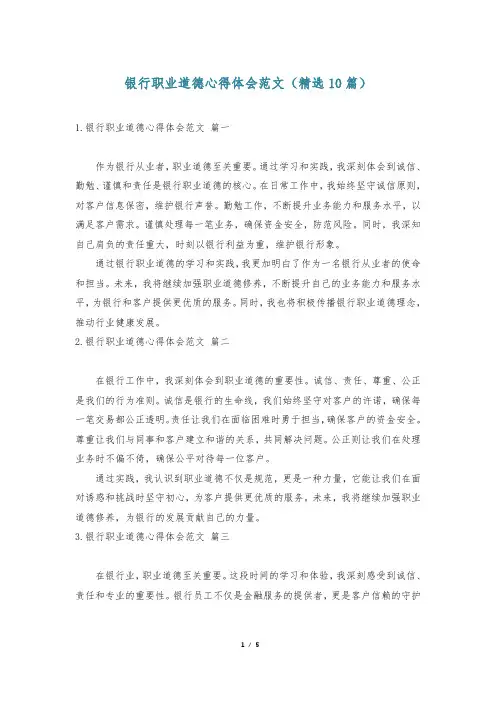 银行职业道德心得体会范文（精选10篇）

1.银行职业道德心得体会范文 篇一

作为银行从业者，职业道德至关重要。通过学习和实践，我深刻体会到诚信、勤勉、谨慎和责任是银行职业道德的核心。在日常工作中，我始终坚守诚信原则，对客户信息保密，维护银行声誉。勤勉工作，不断提升业务能力和服务水平，以满足客户需求。谨慎处理每一笔业务，确保资金安全，防范风险。同时，我深知自己肩负的责任重大，时刻以银行利益为重，维护银行形象。

通过银行职业道德的学习和实践，我更加明白了作为一名银行从业者的使命和担当。未来，我将继续加强职业道德修养，不断提升自己的业务能力和服务水平，为银行和客户提供更优质的服务。同时，我也将积极传播银行职业道德理念，推动行业健康发展。

2.银行职业道德心得体会范文 篇二

在银行工作中，我深刻体会到职业道德的重要性。诚信、责任、尊重、公正是我们的行为准则。诚信是银行的生命线，我们始终坚守对客户的许诺，确保每一笔交易都公正透明。责任让我们在面临困难时勇于担当，确保客户的资金安全。尊重让我们与同事和客户建立和谐的关系，共同解决问题。公正则让我们在处理业务时不偏不倚，确保公平对待每一位客户。

通过实践，我认识到职业道德不仅是规范，更是一种力量，它能让我们在面对诱惑和挑战时坚守初心，为客户提供更优质的服务。未来，我将继续加强职业道德修养，为银行的发展贡献自己的力量。

3.银行职业道德心得体会范文 篇三

在银行业，职业道德至关重要。这段时间的学习和体验，我深刻感受到诚信、责任和专业的重要性。银行员工不仅是金融服务的提供者，更是客户信赖的守护

1 / 5